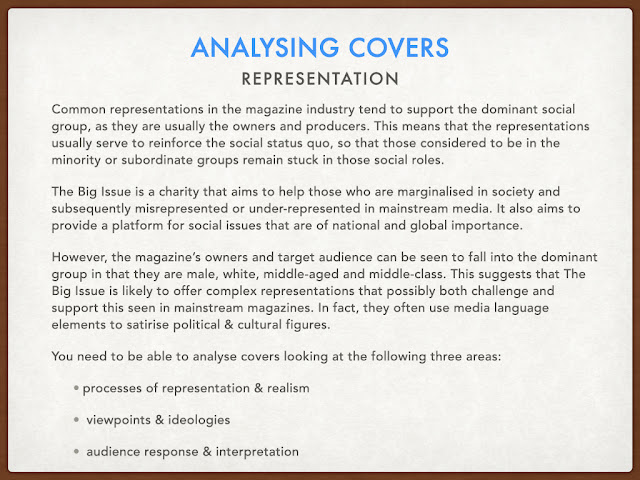 ANALYSING COVERS

REPRESENTATION

Common representations in the magazine industry tend to support the dominant social group, as they are usually the owners and producers. This means that the representations usually serve to reinforce the social status quo, so that those considered to be in the minority or subordinate groups remain stuck in those social roles.

The Big Issue is a charity that aims to help those who are marginalised in society and subsequently misrepresented or under-represented in mainstream media. It also aims to provide a platform for social issues that are of national and global importance.

However, the magazine's owners and target audience can be seen to fall into the dominant group in that they are male, white, middle-aged and middle-class. This suggests that The Big Issue is likely to offer complex representations that possibly both challenge and support this seen in mainstream magazines. In fact, they often use media language elements to satirise political & cultural figures.

You need to be able to analyse covers looking at the following three areas:

• processes of representation & realism

• viewpoints & ideologies

• audience response & interpretation